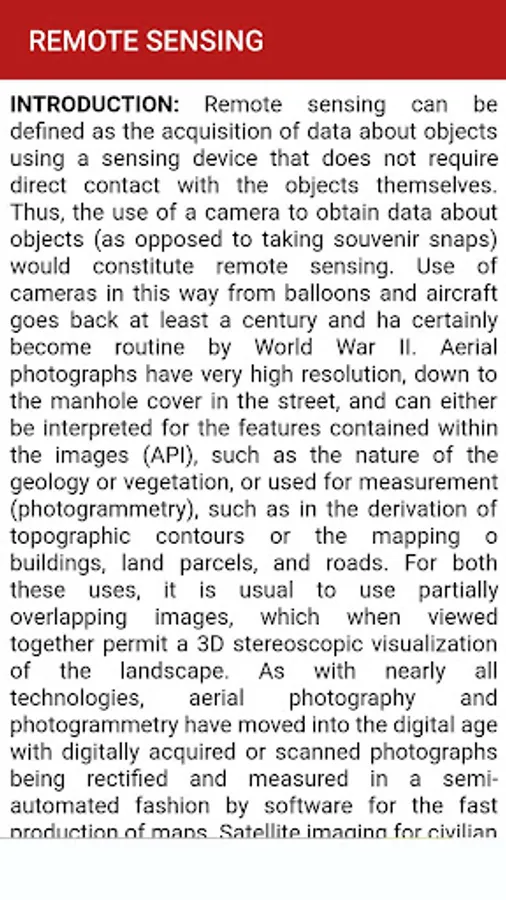 REMOTE SENSING

INTRODUCTION: Remote sensing can be defined as the acquisition of data about objects using a sensing device that does not require direct contact with the objects themselves. Thus, the use of a camera to obtain data about objects (as opposed to taking souvenir snaps) would constitute remote sensing. Use of cameras in this way from balloons and aircraft goes back at least a century and ha certainly become routine by World War II. Aerial photographs have very high resolution, down to the manhole cover in the street, and can either be interpreted for the features contained within the images (API), such as the nature of the geology or vegetation, or used for measurement (photogrammetry), such as in the derivation of topographic contours or the mapping o buildings, land parcels, and roads. For both these uses, it is usual to use partially overlapping images, which when viewed together permit a 3D stereoscopic visualization of the landscape. As with nearly all technologies, aerial photography and photogrammetry have moved into the digital age with digitally acquired or scanned photographs being rectified and measured in a semi-automated fashion by software for the fast production of maps. Satellite imaging for civilian